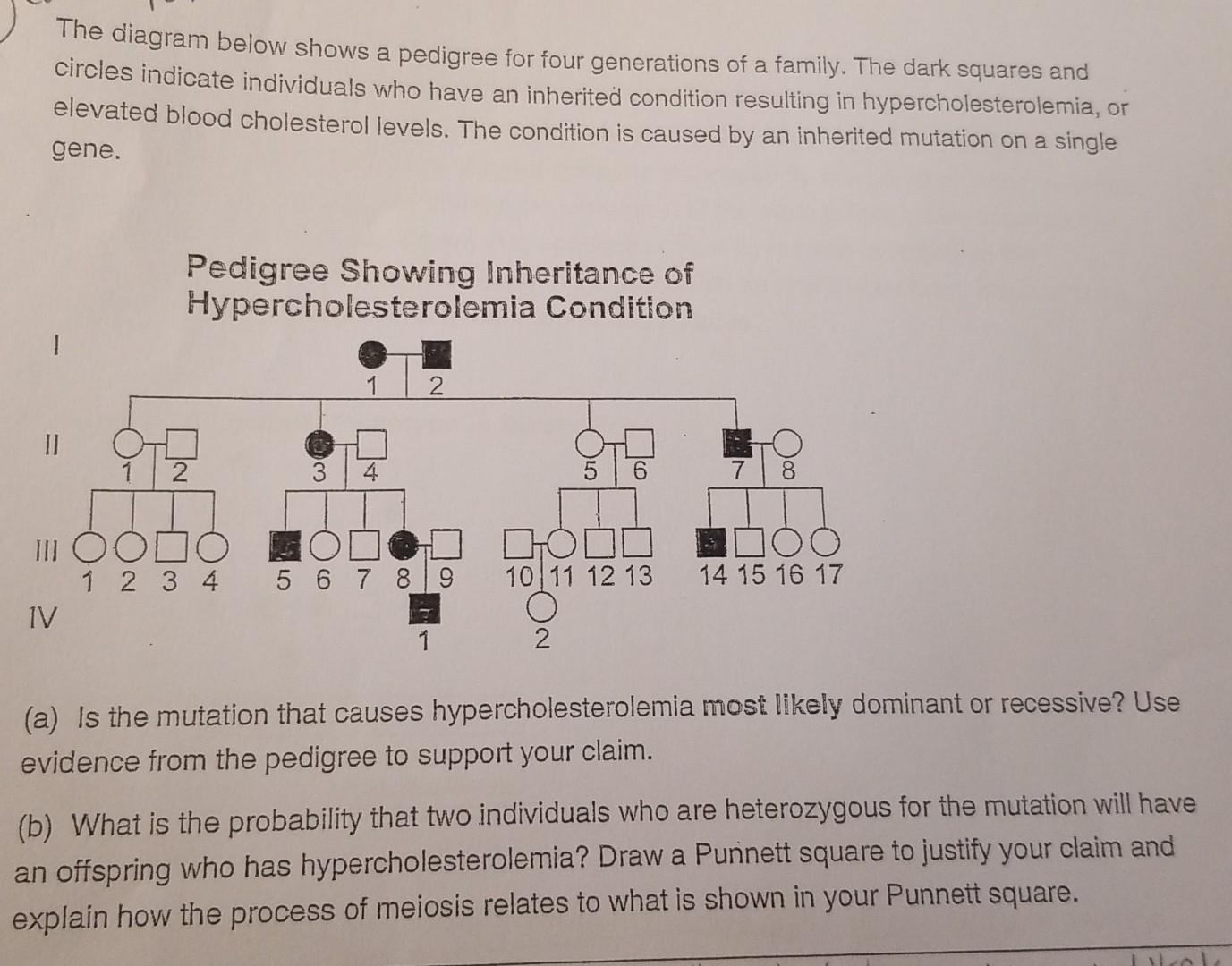 The diagram below shows a pedigree for four generations of a family. The dark squares and circles indicate individuals who have an inherited condition resulting in hypercholesterolemia, or elevated blood cholesterol levels. The condition is caused by an inherited mutation on a single gene.

Pedigree Showing Inheritance of Hypercholesterolemia Condition

I
1 2

II
1 2 3 4 5 6 7 8

III
1 2 3 4 5 6 7 8 9 10 11 12 13 14 15 16 17

IV
1 2

(a) Is the mutation that causes hypercholesterolemia most likely dominant or recessive? Use evidence from the pedigree to support your claim.

(b) What is the probability that two individuals who are heterozygous for the mutation will have an offspring who has hypercholesterolemia? Draw a Punnett square to justify your claim and explain how the process of meiosis relates to what is shown in your Punnett square.